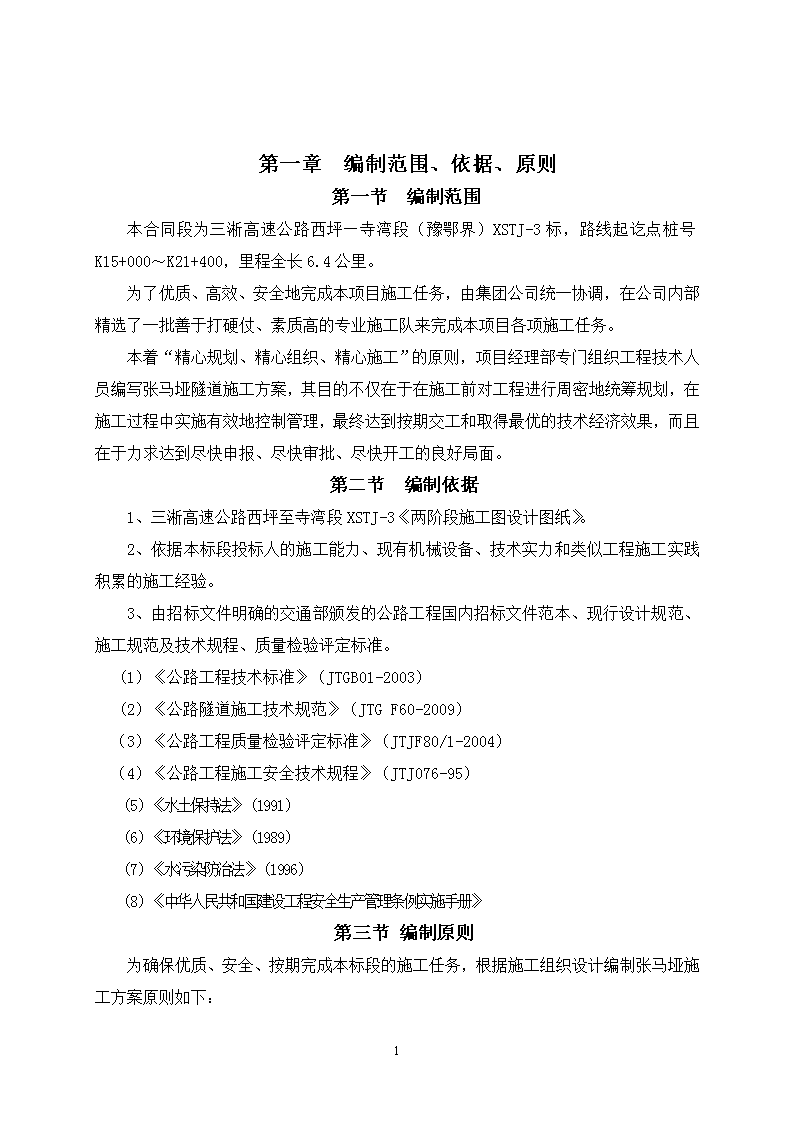 第一章　编制范围、依据、原则

第一节　编制范围

本合同段为三淅高速公路西坪一寺湾段（豫鄂界）XSTJ-3 标，路线起讫点桩号 K15+000～K21+400，里程全长 6.4 公里。

为了优质、高效、安全地完成本项目施工任务，由集团公司统一协调，在公司内部精选了一批善于打硬仗、素质高的专业施工队来完成本项目各项施工任务。

本着“精心规划、精心组织、精心施工”的原则，项目经理部专门组织工程技术人员编写张马垭隧道施工方案，其目的不仅在于在施工前对工程进行周密地统筹规划，在施工过程中实施有效地控制管理，最终达到按期交工和取得最优的技术经济效果，而且在于力求达到尽快申报、尽快审批、尽快开工的良好局面。

第二节　编制依据

1、三淅高速公路西坪至寺湾段 XSTJ-3《两阶段施工图设计图纸》。

2、依据本标段投标人的施工能力、现有机械设备、技术实力和类似工程施工实践积累的施工经验。

3、由招标文件明确的交通部颁发的公路工程国内招标文件范本、现行设计规范、施工规范及技术规程、质量检验评定标准。

（1）《公路工程技术标准》（JTGB01-2003）

（2）《公路隧道施工技术规范》（JTG F60-2009）

（3）《公路工程质量检验评定标准》（JTJF80/1-2004）

（4）《公路工程施工安全技术规程》（JTJ076-95）

(5)《水土保持法》(1991)

(6)《环境保护法》(1989)

(7)《水污染防治法》(1996)

(8)《中华人民共和国建设工程安全生产管理条例实施手册》

第三节 编制原则

为确保优质、安全、按期完成本标段的施工任务，根据施工组织设计编制张马垭施工方案原则如下：

1